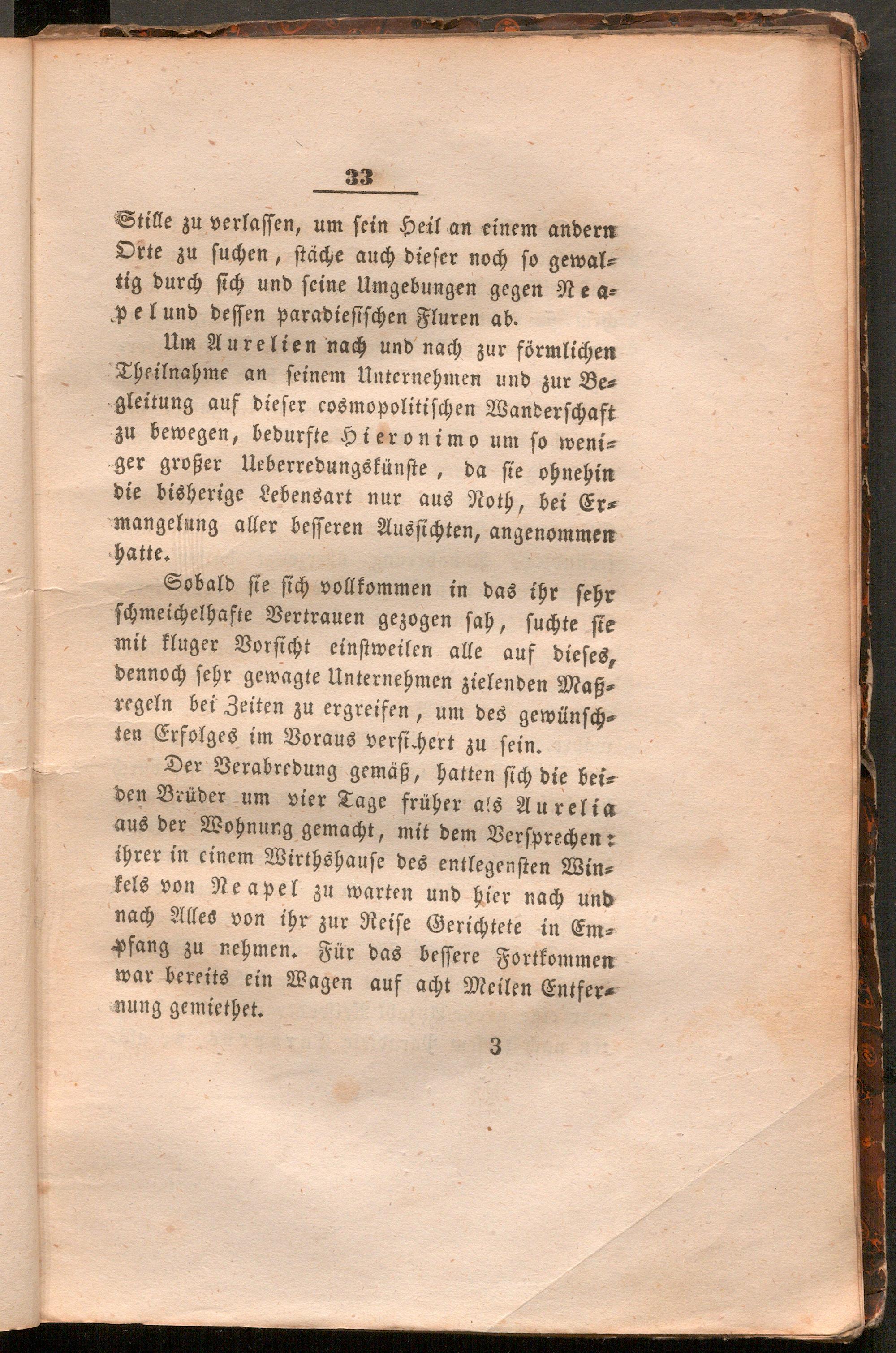 33

Stille zu verlassen, um sein Heil an einem andern Orte zu suchen, stäche auch dieser noch so gewaltig durch sich und seine Umgebungen gegen Neapel und dessen paradiesischen Fluren ab.

Um Aurelien nach und nach zur förmlichen Theilnahme an seinem Unternehmen und zur Begleitung auf dieser cosmopolitischen Wanderschaft zu bewegen, bedurfte Hieronimo um so weniger großer Ueberredungskünste, da sie ohnehin die bisherige Lebensart nur aus Noth, bei Ermangelung aller besseren Aussichten, angenommen hatte.

Sobald sie sich vollkommen in das ihr sehr schmeichelhafte Vertrauen gezogen sah, suchte sie mit kluger Vorsicht einstweilen alle auf dieses, dennoch sehr gewagte Unternehmen zielenden Maßregeln bei Zeiten zu ergreifen, um des gewünschten Erfolges im Voraus versichert zu sein.

Der Verabredung gemäß, hatten sich die beiden Brüder um vier Tage früher als Aurelia aus der Wohnung gemacht, mit dem Versprechen: ihrer in einem Wirthshause des entlegensten Winkels von Neapel zu warten und hier nach und nach Alles von ihr zur Reise Gerichtete in Empfang zu nehmen. Für das bessere Fortkommen war bereits ein Wagen auf acht Meilen Entfernung gemiethet.

3